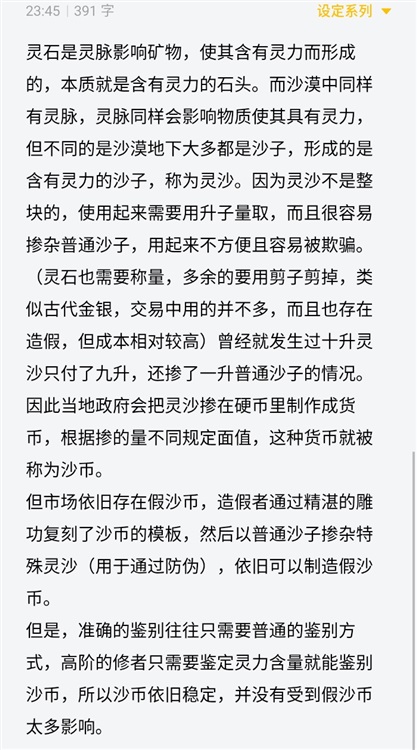 23:45 | 391 字

设定系列

灵石是灵脉影响矿物，使其含有灵力而形成的，本质就是含有灵力的石头。而沙漠中同样有灵脉，灵脉同样会影响物质使其具有灵力，但不同的是沙漠地下大多都是沙子，形成的是含有灵力的沙子，称为灵沙。因为灵沙不是整块的，使用起来需要用升子量取，而且很容易掺杂普通沙子，用起来不方便且容易被欺骗。（灵石也需要称量，多余的要用剪子剪掉，类似古代金银，交易中用的并不多，而且也存在造假，但成本相对较高）曾经就发生过十升灵沙只付了九升，还掺了一升普通沙子的情况。因此当地政府会把灵沙掺在硬币里制作成货币，根据掺的量不同规定面值，这种货币就被称为沙币。

但市场依旧存在假沙币，造假者通过精湛的雕功复刻了沙币的模板，然后以普通沙子掺杂特殊灵沙（用于通过防伪），依旧可以制造假沙币。

但是，准确的鉴别往往只需要普通的鉴别方式，高阶的修者只需要鉴定灵力含量就能鉴别沙币，所以沙币依旧稳定，并没有受到假沙币太多影响。